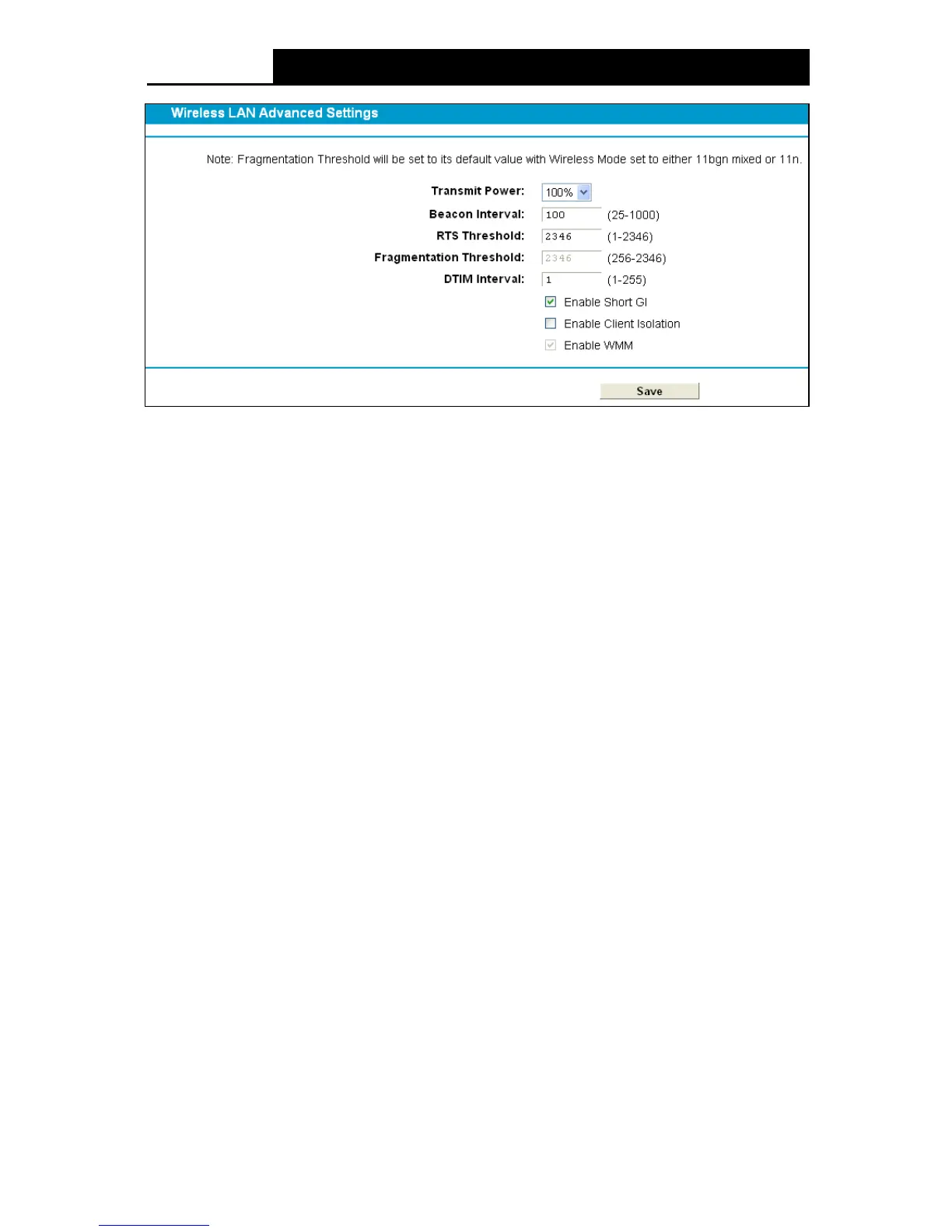 Wireless LAN Advanced Settings

Note: Fragmentation Threshold will be set to its default value with Wireless Mode set to either 11bgn mixed or 11n.

Transmit Power: 100%
Beacon Interval: 100 (25-1000)
RTS Threshold: 2346 (1-2346)
Fragmentation Threshold: 2346 (256-2346)
DTIM Interval: 1 (1-255)

☑ Enable Short GI
☐ Enable Client Isolation
☑ Enable WMM

Save